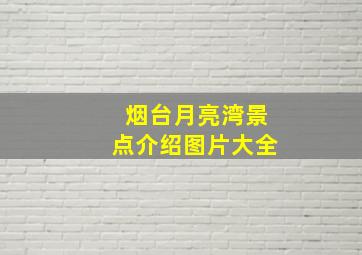 烟台月亮湾景点介绍图片大全